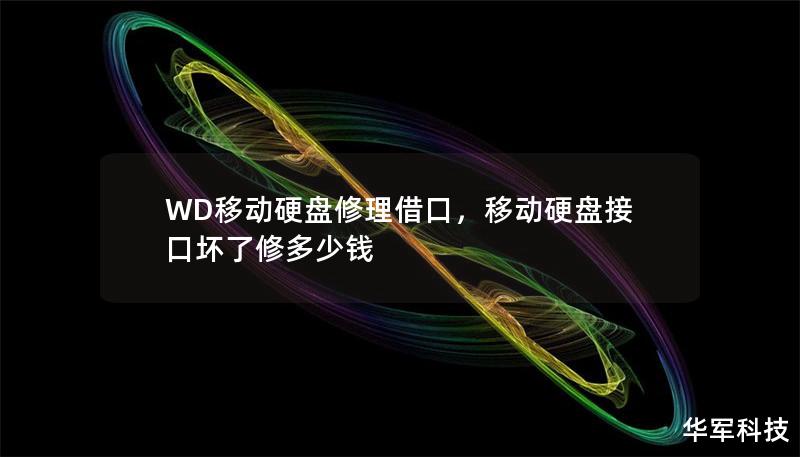 WD移动硬盘修理借口，移动硬盘接口坏了修多少钱

华军科技